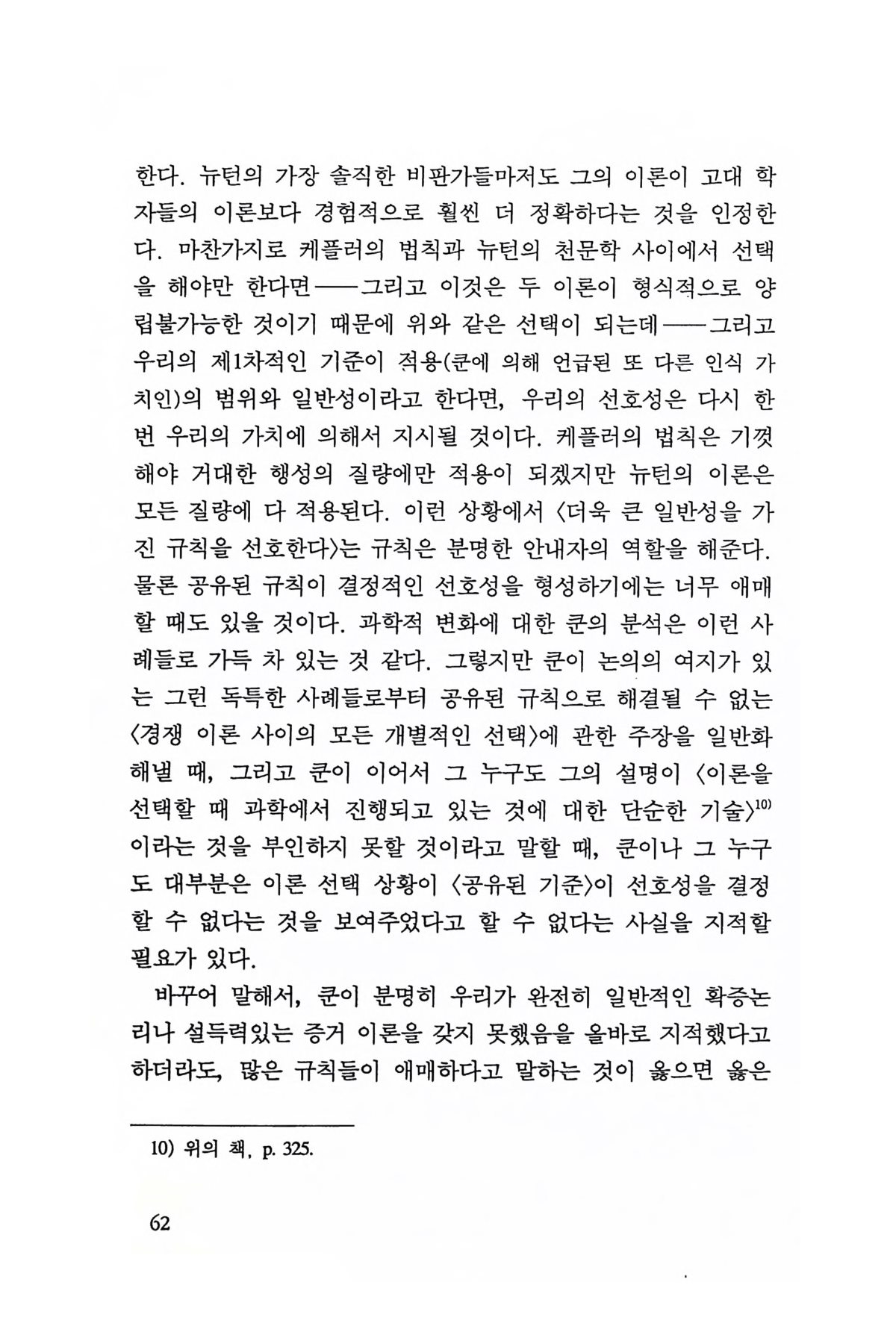 한다. 뉴턴의 가장 솔직한 비판가들마저도 그의 이론이 고대 학자들의 이론보다 경험적으로 훨씬 더 정확하다는 것을 인정한다. 마찬가지로 케플러의 법칙과 뉴턴의 천문학 사이에서 선택을 해야만 한다면——그리고 이것은 두 이론이 형식적으로 양립불가능한 것이기 때문에 위와 같은 선택이 되는데——그리고 우리의 제1차적인 기준이 적용(쿤에 의해 언급된 또 다른 인식 가치인)의 범위와 일반성이라고 한다면, 우리의 선호성은 다시 한번 우리의 가치에 의해서 지시될 것이다. 케플러의 법칙은 기껏해야 거대한 행성의 질량에만 적용이 되겠지만 뉴턴의 이론은 모든 질량에 다 적용된다. 이런 상황에서 〈더욱 큰 일반성을 가진 규칙을 선호한다〉는 규칙은 분명한 안내자의 역할을 해준다. 물론 공유된 규칙이 결정적인 선호성을 형성하기에는 너무 애매할 때도 있을 것이다. 과학적 변화에 대한 쿤의 분석은 이런 사례들로 가득 차 있는 것 같다. 그렇지만 쿤이 논의의 여지가 있는 그런 독특한 사례들로부터 공유된 규칙으로 해결될 수 없는 〈경쟁 이론 사이의 모든 개별적인 선택〉에 관한 주장을 일반화해낼 때, 그리고 쿤이 이어서 그 누구도 그의 설명이 〈이론을 선택할 때 과학에서 진행되고 있는 것에 대한 단순한 기술〉$^{10)}$이라는 것을 부인하지 못할 것이라고 말할 때, 쿤이나 그 누구도 대부분은 이론 선택 상황이 〈공유된 기준〉이 선호성을 결정할 수 없다는 것을 보여주었다고 할 수 없다는 사실을 지적할 필요가 있다.

바꾸어 말해서, 쿤이 분명히 우리가 완전히 일반적인 확증논리나 설득력있는 증거 이론을 갖지 못했음을 올바로 지적했다고 하더라도, 많은 규칙들이 애매하다고 말하는 것이 옳으면 옳은

10) 위의 책, p. 325.

62